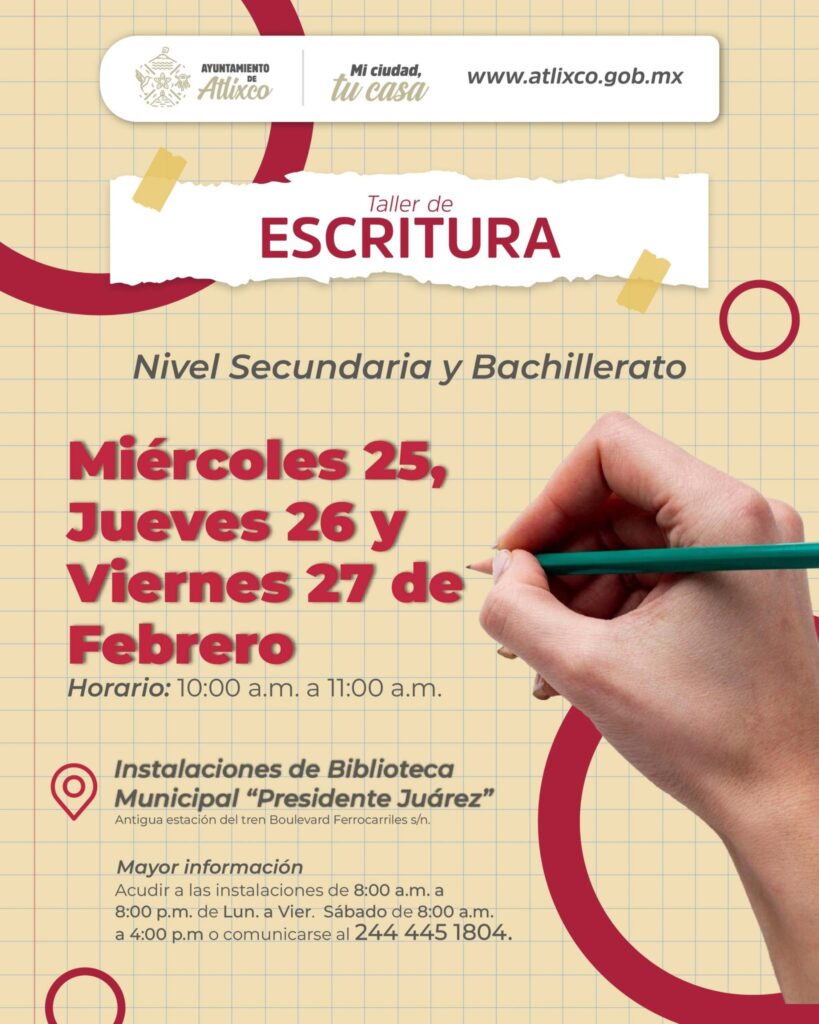 AYUNTAMIENTO DE Atlixco

Mi ciudad, tu casa

www.atlixco.gob.mx

Taller de
ESCRITURA

Nivel Secundaria y Bachillerato

Miércoles 25, Jueves 26 y Viernes 27 de Febrero

Horario: 10:00 a.m. a 11:00 a.m.

Instalaciones de Biblioteca Municipal "Presidente Juárez"
Antigua estación del tren Boulevard Ferrocarriles s/n.

Mayor información
Acudir a las instalaciones de 8:00 a.m. a 8:00 p.m. de Lun. a Vier. Sábado de 8:00 a.m. a 4:00 p.m o comunicarse al 244 445 1804.